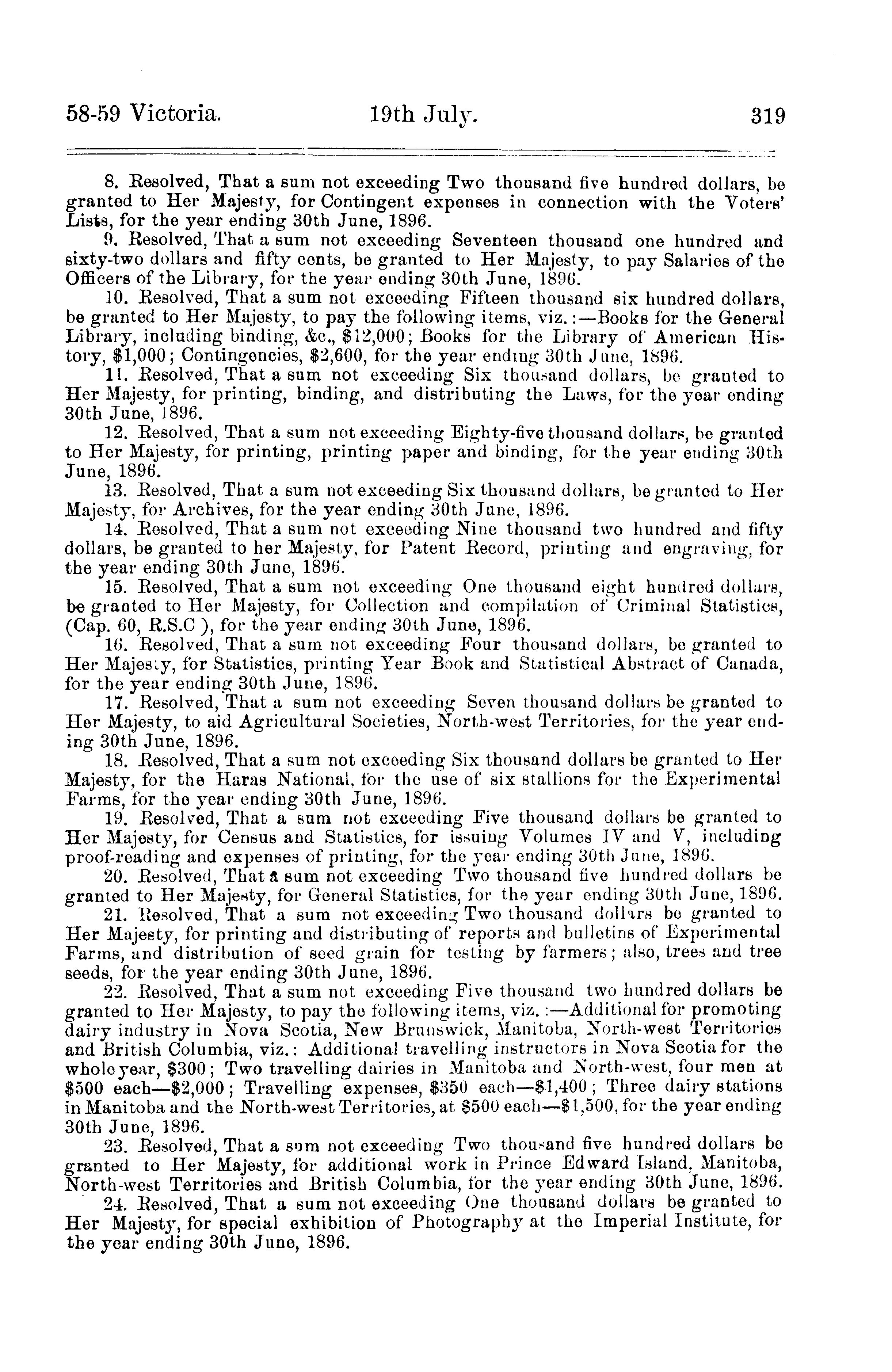 58-59 Victoria. 19th July. 319

8. Resolved, That a sum not exceeding Two thousand five hundred dollars, be granted to Her Majesty, for Contingent expenses in connection with the Voters' Lists, for the year ending 30th June, 1896.

9. Resolved, That a sum not exceeding Seventeen thousand one hundred and sixty-two dollars and fifty cents, be granted to Her Majesty, to pay Salaries of the Officers of the Library, for the year ending 30th June, 1896.

10. Resolved, That a sum not exceeding Fifteen thousand six hundred dollars, be granted to Her Majesty, to pay the following items, viz.:—Books for the General Library, including binding, &c., $12,000; Books for the Library of American History, $1,000; Contingencies, $2,600, for the year ending 30th June, 1896.

11. Resolved, That a sum not exceeding Six thousand dollars, be granted to Her Majesty, for printing, binding, and distributing the Laws, for the year ending 30th June, 1896.

12. Resolved, That a sum not exceeding Eighty-five thousand dollars, be granted to Her Majesty, for printing, printing paper and binding, for the year ending 30th June, 1896.

13. Resolved, That a sum not exceeding Six thousand dollars, be granted to Her Majesty, for Archives, for the year ending 30th June, 1896.

14. Resolved, That a sum not exceeding Nine thousand two hundred and fifty dollars, be granted to her Majesty, for Patent Record, printing and engraving, for the year ending 30th June, 1896.

15. Resolved, That a sum not exceeding One thousand eight hundred dollars, be granted to Her Majesty, for Collection and compilation of Criminal Statistics, (Cap. 60, R.S.C ), for the year ending 30th June, 1896.

16. Resolved, That a sum not exceeding Four thousand dollars, be granted to Her Majesty, for Statistics, printing Year Book and Statistical Abstract of Canada, for the year ending 30th June, 1896.

17. Resolved, That a sum not exceeding Seven thousand dollars be granted to Her Majesty, to aid Agricultural Societies, North-west Territories, for the year ending 30th June, 1896.

18. Resolved, That a sum not exceeding Six thousand dollars be granted to Her Majesty, for the Haras National, for the use of six stallions for the Experimental Farms, for the year ending 30th June, 1896.

19. Resolved, That a sum not exceeding Five thousand dollars be granted to Her Majesty, for Census and Statistics, for issuing Volumes IV and V, including proof-reading and expenses of printing, for the year ending 30th June, 1896.

20. Resolved, That a sum not exceeding Two thousand five hundred dollars be granted to Her Majesty, for General Statistics, for the year ending 30th June, 1896.

21. Resolved, That a sum not exceeding Two thousand dollars be granted to Her Majesty, for printing and distributing of reports and bulletins of Experimental Farms, and distribution of seed grain for testing by farmers; also, trees and tree seeds, for the year ending 30th June, 1896.

22. Resolved, That a sum not exceeding Five thousand two hundred dollars be granted to Her Majesty, to pay the following items, viz.:—Additional for promoting dairy industry in Nova Scotia, New Brunswick, Manitoba, North-west Territories and British Columbia, viz.: Additional travelling instructors in Nova Scotia for the whole year, $300; Two travelling dairies in Manitoba and North-west, four men at $500 each—$2,000; Travelling expenses, $350 each—$1,400; Three dairy stations in Manitoba and the North-west Territories, at $500 each—$1,500, for the year ending 30th June, 1896.

23. Resolved, That a sum not exceeding Two thousand five hundred dollars be granted to Her Majesty, for additional work in Prince Edward Island, Manitoba, North-west Territories and British Columbia, for the year ending 30th June, 1896.

24. Resolved, That a sum not exceeding One thousand dollars be granted to Her Majesty, for special exhibition of Photography at the Imperial Institute, for the year ending 30th June, 1896.